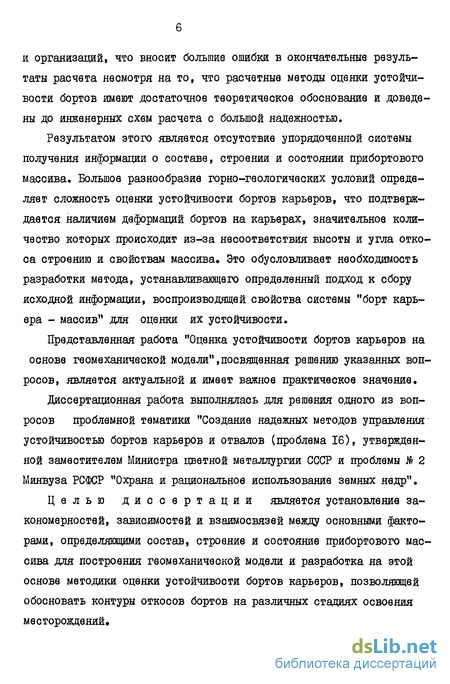 6

и организаций, что вносит большие ошибки в окончательные результаты расчета несмотря на то, что расчетные методы оценки устойчивости бортов имеют достаточное теоретическое обоснование и доведены до инженерных схем расчета с большой надежностью.

Результатом этого является отсутствие упорядоченной системы получения информации о составе, строении и состоянии прибортового массива. Большое разнообразие горно-геологических условий определяет сложность оценки устойчивости бортов карьеров, что подтверждается наличием деформаций бортов на карьерах, значительное количество которых происходит из-за несоответствия высоты и угла откоса строению и свойствам массива. Это обусловливает необходимость разработки метода, устанавливающего определенный подход к сбору исходной информации, воспроизводящей свойства системы "борт карьера - массив" для оценки их устойчивости.

Представленная работа "Оценка устойчивости бортов карьеров на основе геомеханической модели",посвященная решению указанных вопросов, является актуальной и имеет важное практическое значение.

Диссертационная работа выполнялась для решения одного из вопросов проблемной тематики "Создание надежных методов управления устойчивостью бортов карьеров и отвалов (проблема I6), утвержденной заместителем Министра цветной металлургии СССР и проблемы № 2 Минвуза РСФСР "Охрана и рациональное использование земных недр".

Целью диссертации является установление закономерностей, зависимостей и взаимосвязей между основными факторами, определяющими состав, строение и состояние прибортового массива для построения геомеханической модели и разработка на этой основе методики оценки устойчивости бортов карьеров, позволяющей обосновать контуры откосов бортов на различных стадиях освоения месторождений.

dsLib.net
библиотека диссертаций